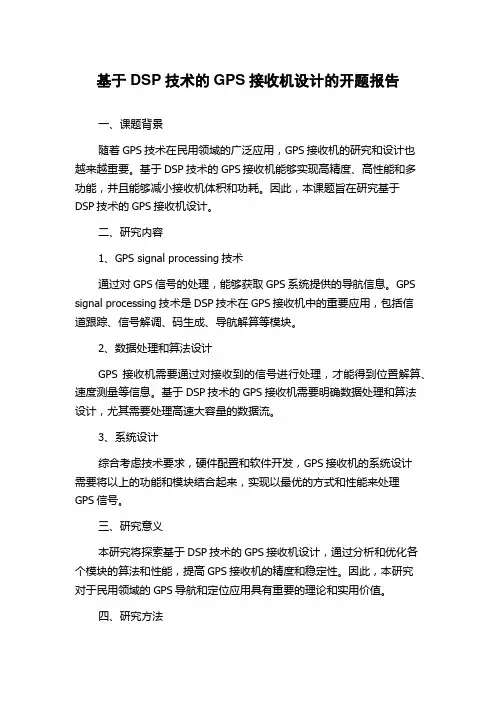 基于 DSP 技术的 GPS 接收机设计的开题报告

一、课题背景

随着 GPS 技术在民用领域的广泛应用，GPS 接收机的研究和设计也越来越重要。基于 DSP 技术的 GPS 接收机能够实现高精度、高性能和多功能，并且能够减小接收机体积和功耗。因此，本课题旨在研究基于 DSP 技术的 GPS 接收机设计。

二、研究内容

1、GPS signal processing 技术

通过对 GPS 信号的处理，能够获取 GPS 系统提供的导航信息。GPS signal processing 技术是 DSP 技术在 GPS 接收机中的重要应用，包括信道跟踪、信号解调、码生成、导航解算等模块。

2、数据处理和算法设计

GPS 接收机需要通过对接收到的信号进行处理，才能得到位置解算、速度测量等信息。基于 DSP 技术的 GPS 接收机需要明确数据处理和算法设计，尤其需要处理高速大容量的数据流。

3、系统设计

综合考虑技术要求，硬件配置和软件开发，GPS 接收机的系统设计需要将以上的功能和模块结合起来，实现以最优的方式和性能来处理 GPS 信号。

三、研究意义

本研究将探索基于 DSP 技术的 GPS 接收机设计，通过分析和优化各个模块的算法和性能，提高 GPS 接收机的精度和稳定性。因此，本研究对于民用领域的 GPS 导航和定位应用具有重要的理论和实用价值。

四、研究方法